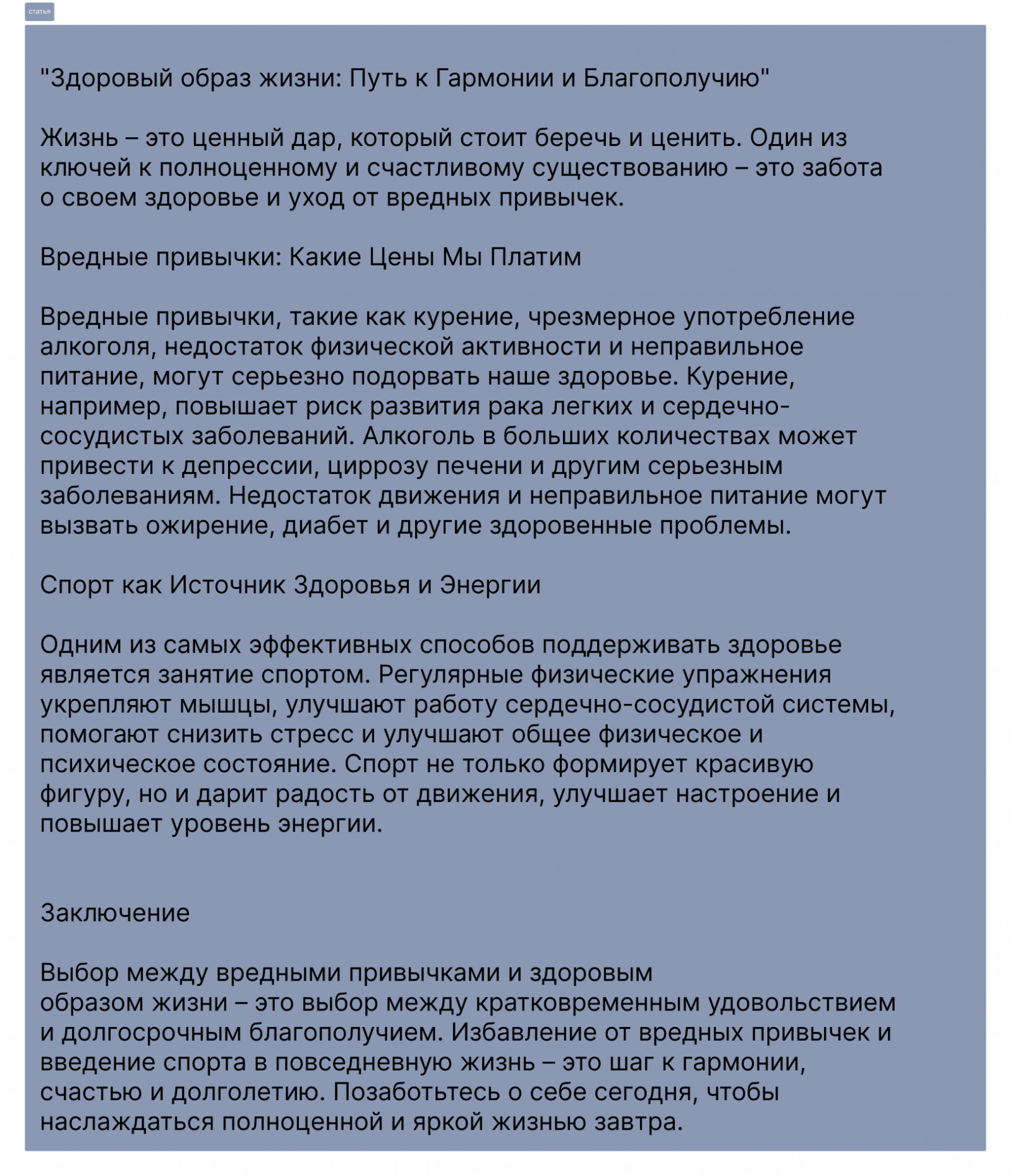 статья

"Здоровый образ жизни: Путь к Гармонии и Благополучию"

Жизнь – это ценный дар, который стоит беречь и ценить. Один из ключей к полноценному и счастливому существованию – это забота о своем здоровье и уход от вредных привычек.

Вредные привычки: Какие Цены Мы Платим

Вредные привычки, такие как курение, чрезмерное употребление алкоголя, недостаток физической активности и неправильное питание, могут серьезно подорвать наше здоровье. Курение, например, повышает риск развития рака легких и сердечно-сосудистых заболеваний. Алкоголь в больших количествах может привести к депрессии, циррозу печени и другим серьезным заболеваниям. Недостаток движения и неправильное питание могут вызвать ожирение, диабет и другие здоровенные проблемы.

Спорт как Источник Здоровья и Энергии

Одним из самых эффективных способов поддерживать здоровье является занятие спортом. Регулярные физические упражнения укрепляют мышцы, улучшают работу сердечно-сосудистой системы, помогают снизить стресс и улучшают общее физическое и психическое состояние. Спорт не только формирует красивую фигуру, но и дарит радость от движения, улучшает настроение и повышает уровень энергии.

Заключение

Выбор между вредными привычками и здоровым образом жизни – это выбор между кратковременным удовольствием и долгосрочным благополучием. Избавление от вредных привычек и введение спорта в повседневную жизнь – это шаг к гармонии, счастью и долголетию. Позаботьтесь о себе сегодня, чтобы наслаждаться полноценной и яркой жизнью завтра.